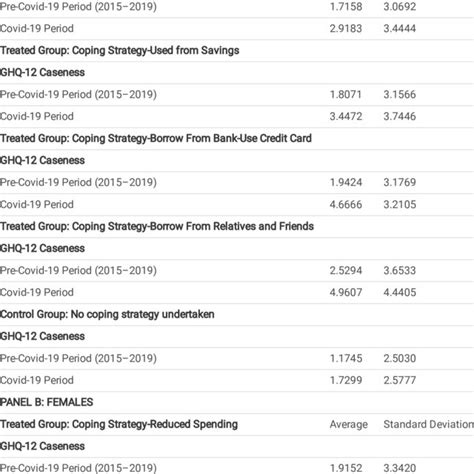 | | | |
|---|---|---|
| Pre-Covid-19 Period (2015–2019) | 1.7158 | 3.0692 |
| Covid-19 Period | 2.9183 | 3.4444 |
| Treated Group: Coping Strategy-Used from Savings | | |
| GHQ-12 Caseness | | |
| Pre-Covid-19 Period (2015–2019) | 1.8071 | 3.1566 |
| Covid-19 Period | 3.4472 | 3.7446 |
| Treated Group: Coping Strategy-Borrow From Bank-Use Credit Card | | |
| GHQ-12 Caseness | | |
| Pre-Covid-19 Period (2015–2019) | 1.9424 | 3.1769 |
| Covid-19 Period | 4.6666 | 3.2105 |
| Treated Group: Coping Strategy-Borrow From Relatives and Friends | | |
| GHQ-12 Caseness | | |
| Pre-Covid-19 Period (2015–2019) | 2.5294 | 3.6533 |
| Covid-19 Period | 4.9607 | 4.4405 |
| Control Group: No coping strategy undertaken | | |
| GHQ-12 Caseness | | |
| Pre-Covid-19 Period (2015–2019) | 1.1745 | 2.5030 |
| Covid-19 Period | 1.7299 | 2.5777 |
| PANEL B: FEMALES | | |
| Treated Group: Coping Strategy-Reduced Spending | Average | Standard Deviation |
| GHQ-12 Caseness | | |
| Pre-Covid-19 Period (2015–2019) | 1.9152 | 3.3420 |